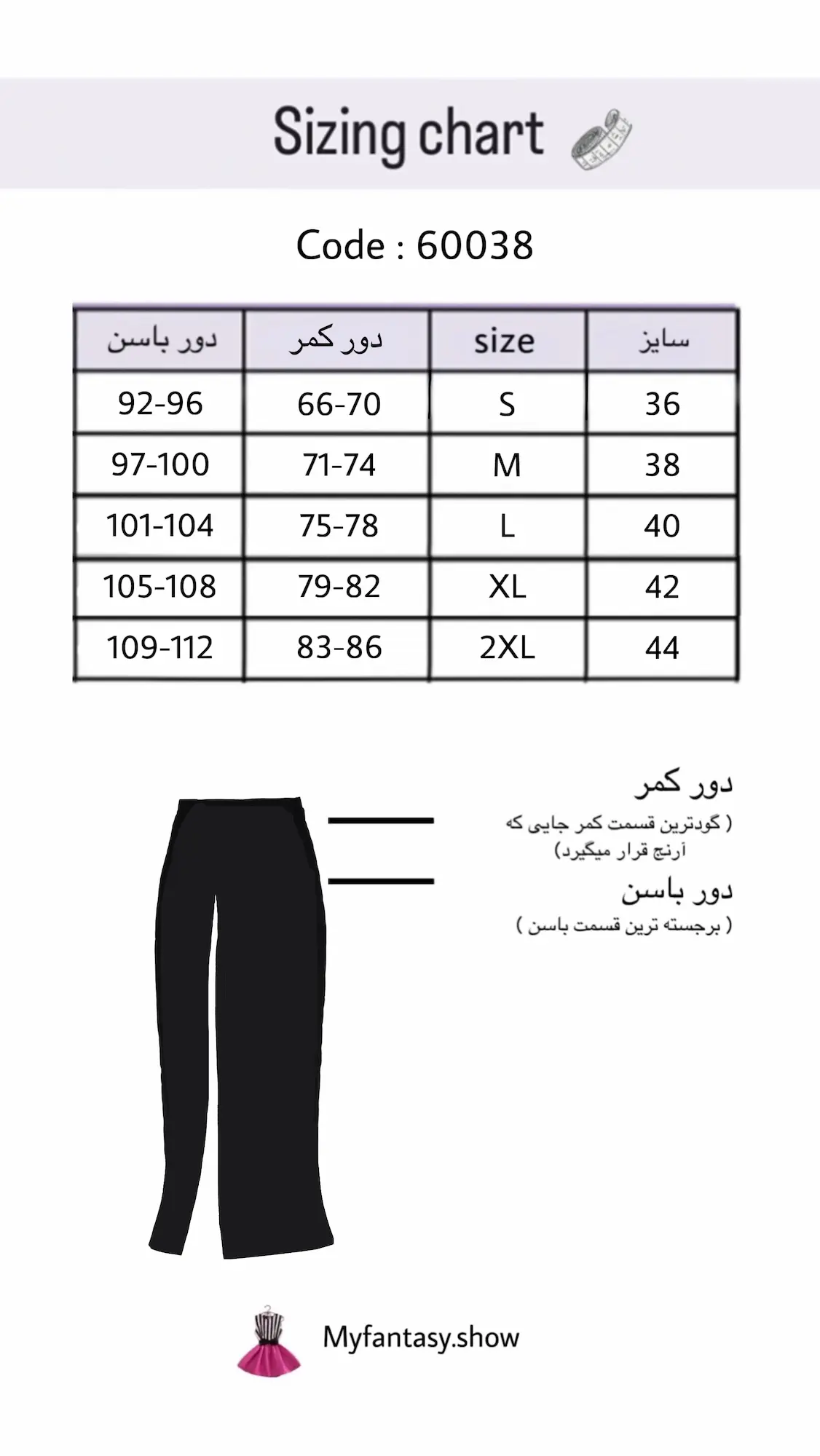 Sizing chart

Code : 60038

| دور باسن | دور کمر | size | سایز |
|---|---|---|---|
| 92-96 | 66-70 | S | 36 |
| 97-100 | 71-74 | M | 38 |
| 101-104 | 75-78 | L | 40 |
| 105-108 | 79-82 | XL | 42 |
| 109-112 | 83-86 | 2XL | 44 |

دور کمر
( گودترین قسمت کمر جایی که آرنج قرار میگیرد)

دور باسن
( برجسته ترین قسمت باسن )

Myfantasy.show